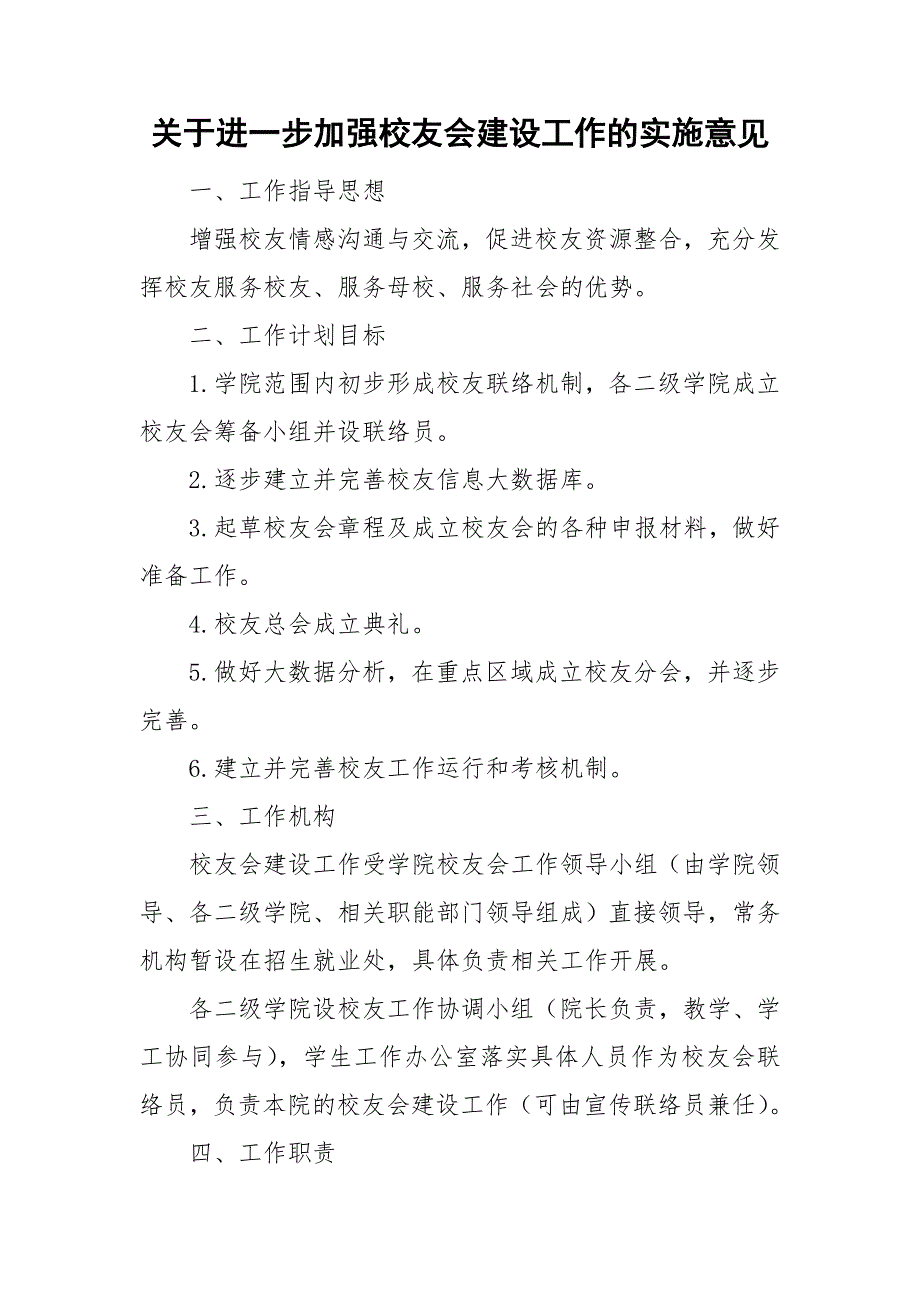 关于进一步加强校友会建设工作的实施意见

一、工作指导思想

增强校友情感沟通与交流，促进校友资源整合，充分发挥校友服务校友、服务母校、服务社会的优势。

二、工作计划目标

1.学院范围内初步形成校友联络机制，各二级学院成立校友会筹备小组并设联络员。

2.逐步建立并完善校友信息大数据库。

3.起草校友会章程及成立校友会的各种申报材料，做好准备工作。

4.校友总会成立典礼。

5.做好大数据分析，在重点区域成立校友分会，并逐步完善。

6.建立并完善校友工作运行和考核机制。

三、工作机构

校友会建设工作受学院校友会工作领导小组（由学院领导、各二级学院、相关职能部门领导组成）直接领导，常务机构暂设在招生就业处，具体负责相关工作开展。

各二级学院设校友工作协调小组（院长负责，教学、学工协同参与），学生工作办公室落实具体人员作为校友会联络员，负责本院的校友会建设工作（可由宣传联络员兼任）。

四、工作职责